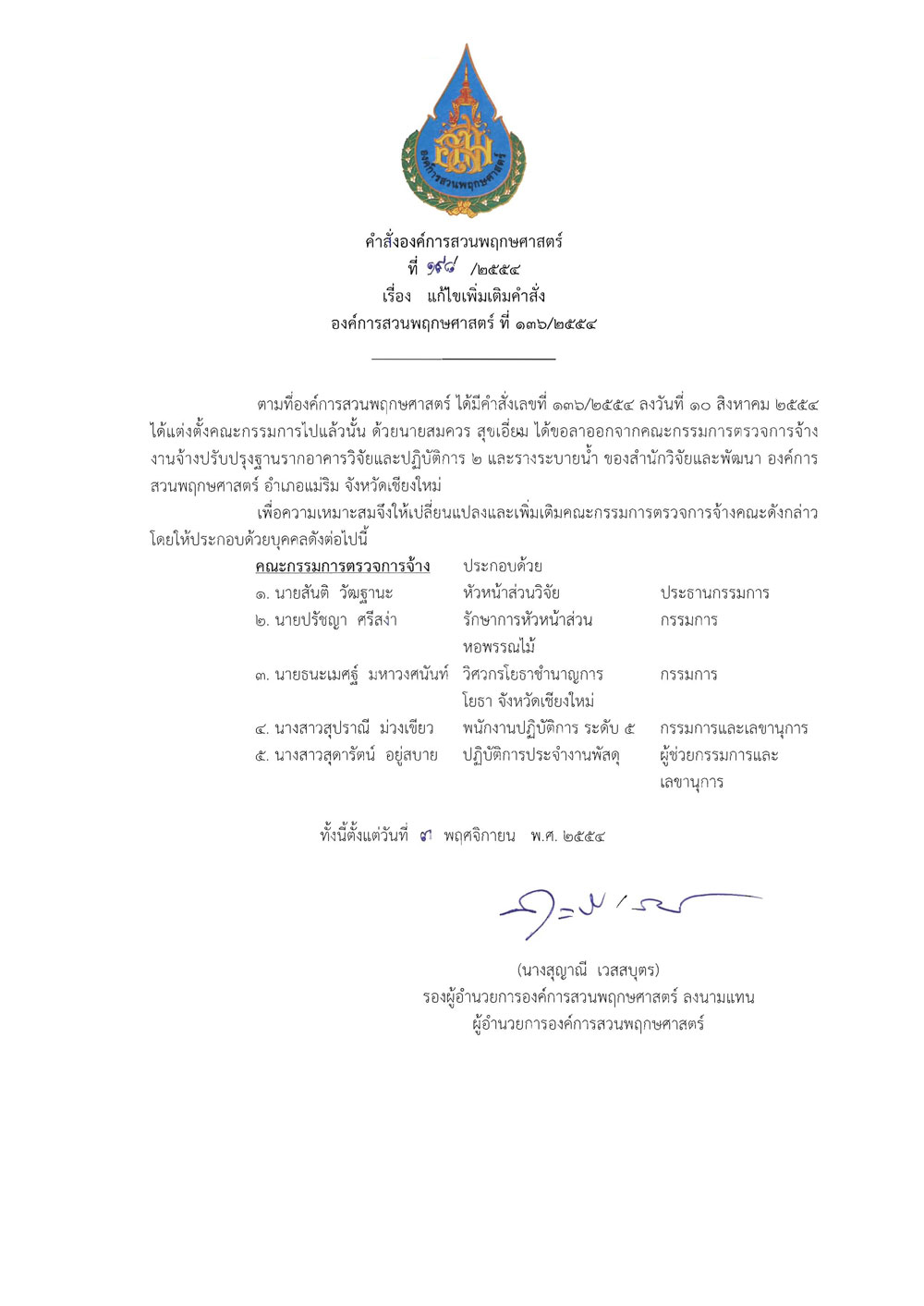 องค์การสวนพฤกษศาสตร์

คำสั่งองค์การสวนพฤกษศาสตร์
ที่ ๑๙๘ /๒๕๕๔
เรื่อง แก้ไขเพิ่มเติมคำสั่ง
องค์การสวนพฤกษศาสตร์ ที่ ๑๓๖/๒๕๕๔

ตามที่องค์การสวนพฤกษศาสตร์ ได้มีคำสั่งเลขที่ ๑๓๖/๒๕๕๔ ลงวันที่ ๑๐ สิงหาคม ๒๕๕๔ ได้แต่งตั้งคณะกรรมการไปแล้วนั้น ด้วยนายสมควร สุขเอี่ยม ได้ขอลาออกจากคณะกรรมการตรวจการจ้าง งานจ้างปรับปรุงฐานรากอาคารวิจัยและปฏิบัติการ ๒ และรางระบายน้ำ ของสำนักวิจัยและพัฒนา องค์การสวนพฤกษศาสตร์ อำเภอแม่ริม จังหวัดเชียงใหม่

เพื่อความเหมาะสมจึงให้เปลี่ยนแปลงและเพิ่มเติมคณะกรรมการตรวจการจ้างคณะดังกล่าว โดยให้ประกอบด้วยบุคคลดังต่อไปนี้

| คณะกรรมการตรวจการจ้าง | ประกอบด้วย | |
|---|---|---|
| ๑. นายสันติ วัฒฐานะ | หัวหน้าส่วนวิจัย | ประธานกรรมการ |
| ๒. นายปรัชญา ศรีสง่า | รักษาการหัวหน้าส่วนหอพรรณไม้ | กรรมการ |
| ๓. นายธนะเมศฐ์ มหาวงศนันท์ | วิศวกรโยธาชำนาญการ โยธา จังหวัดเชียงใหม่ | กรรมการ |
| ๔. นางสาวสุปราณี ม่วงเขียว | พนักงานปฏิบัติการ ระดับ ๕ | กรรมการและเลขานุการ |
| ๕. นางสาวสุดารัตน์ อยู่สบาย | ปฏิบัติการประจำงานพัสดุ | ผู้ช่วยกรรมการและเลขานุการ |

ทั้งนี้ตั้งแต่วันที่ ๗ พฤศจิกายน พ.ศ. ๒๕๕๔

(นางสุญาณี เวสสบุตร)
รองผู้อำนวยการองค์การสวนพฤกษศาสตร์ ลงนามแทน
ผู้อำนวยการองค์การสวนพฤกษศาสตร์